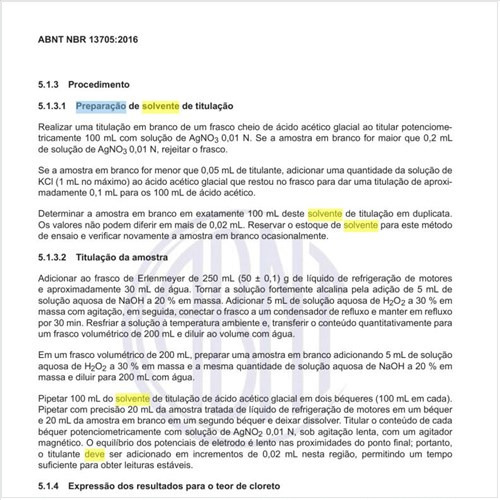 ABNT NBR 13705:2016

5.1.3 Procedimento

5.1.3.1 Preparação de solvente de titulação

Realizar uma titulação em branco de um frasco cheio de ácido acético glacial ao titular potenciometricamente 100 mL com solução de $AgNO_3$ 0,01 N. Se a amostra em branco for maior que 0,2 mL de solução de $AgNO_3$ 0,01 N, rejeitar o frasco.

Se a amostra em branco for menor que 0,05 mL de titulante, adicionar uma quantidade da solução de KCl (1 mL no máximo) ao ácido acético glacial que restou no frasco para dar uma titulação de aproximadamente 0,1 mL para os 100 mL de ácido acético.

Determinar a amostra em branco em exatamente 100 mL deste solvente de titulação em duplicata. Os valores não podem diferir em mais de 0,02 mL. Reservar o estoque de solvente para este método de ensaio e verificar novamente a amostra em branco ocasionalmente.

5.1.3.2 Titulação da amostra

Adicionar ao frasco de Erlenmeyer de 250 mL (50 ± 0,1) g de líquido de refrigeração de motores e aproximadamente 30 mL de água. Tornar a solução fortemente alcalina pela adição de 5 mL de solução aquosa de NaOH a 20 % em massa. Adicionar 5 mL de solução aquosa de $H_2O_2$ a 30 % em massa com agitação, em seguida, conectar o frasco a um condensador de refluxo e manter em refluxo por 30 min. Resfriar a solução à temperatura ambiente e, transferir o conteúdo quantitativamente para um frasco volumétrico de 200 mL e diluir ao volume com água.

Em um frasco volumétrico de 200 mL, preparar uma amostra em branco adicionando 5 mL de solução aquosa de $H_2O_2$ a 30 % em massa e a mesma quantidade de solução aquosa de NaOH a 20 % em massa e diluir para 200 mL com água.

Pipetar 100 mL do solvente de titulação de ácido acético glacial em dois béqueres (100 mL em cada). Pipetar com precisão 20 mL da amostra tratada de líquido de refrigeração de motores em um béquer e 20 mL da amostra em branco em um segundo béquer e deixar dissolver. Titular o conteúdo de cada béquer potenciometricamente com solução de $AgNO_2$ 0,01 N, sob agitação lenta, com um agitador magnético. O equilíbrio dos potenciais de eletrodo é lento nas proximidades do ponto final; portanto, o titulante deve ser adicionado em incrementos de 0,02 mL nesta região, permitindo um tempo suficiente para obter leituras estáveis.

5.1.4 Expressão dos resultados para o teor de cloreto